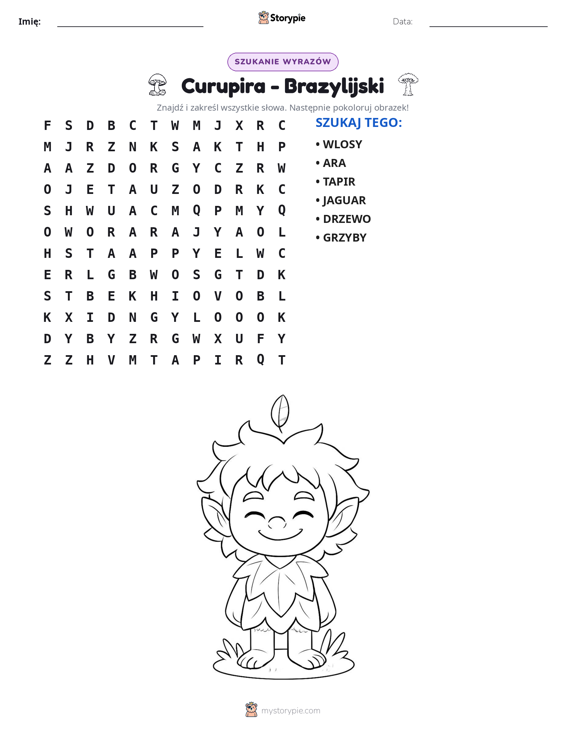 Imię: ____ Storypie Data: ____

SZUKANIE WYRAZÓW

Curupira - Brazylijski

Znajdź i zakreśl wszystkie słowa. Następnie pokoloruj obrazek!

F S D B C T W M J X R C
M J R Z N K S A K T H P
A A Z D O R G Y C Z R W
O J E T A U Z O D R K C
S H W U A C M Q P M Y Q
O W O R A R A J Y A O L
H S T A A P P Y E L W C
E R L G B W O S G T D K
S T B E K H I O V O B L
K X I D N G Y L O O O K
D Y B Y Z R G W X U F Y
Z Z H V M T A P I R Q T

SZUKAJ TEGO:

• WLOSY
• ARA
• TAPIR
• JAGUAR
• DRZEWO
• GRZYBY

mystorypie.com